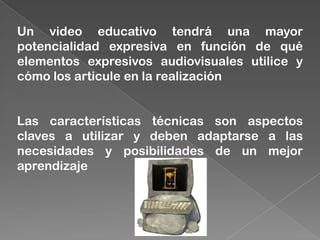 Un video educativo tendrá una mayor potencialidad expresiva en función de qué elementos expresivos audiovisuales utilice y cómo los articule en la realización

Las características técnicas son aspectos claves a utilizar y deben adaptarse a las necesidades y posibilidades de un mejor aprendizaje